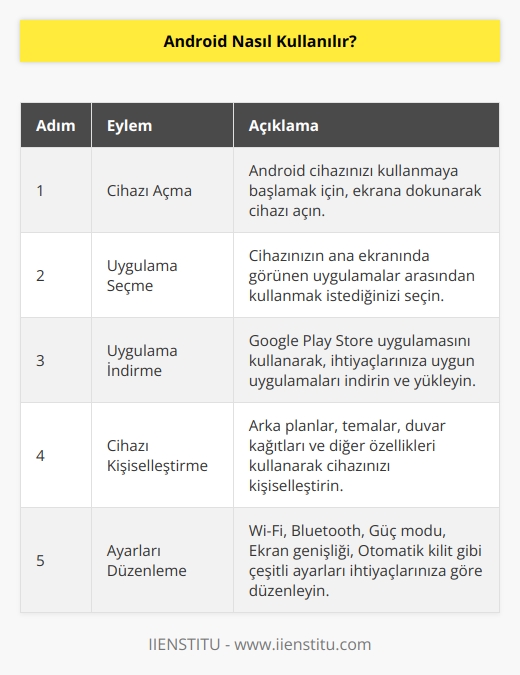 Android Nasıl Kullanılır?

| Adım | Eylem | Açıklama |
|---|---|---|
| 1 | Cihazı Açma | Android cihazınızı kullanmaya başlamak için, ekrana dokunarak cihazı açın. |
| 2 | Uygulama Seçme | Cihazınızın ana ekranında görünen uygulamalar arasından kullanmak istediğinizi seçin. |
| 3 | Uygulama İndirme | Google Play Store uygulamasını kullanarak, ihtiyaçlarınıza uygun uygulamaları indirin ve yükleyin. |
| 4 | Cihazı Kişiselleştirme | Arka planlar, temalar, duvar kağıtları ve diğer özellikleri kullanarak cihazınızı kişiselleştirin. |
| 5 | Ayarları Düzenleme | Wi-Fi, Bluetooth, Güç modu, Ekran genişliği, Otomatik kilit gibi çeşitli ayarları ihtiyaçlarınıza göre düzenleyin. |

IIENSTITU - www.iienstitu.com